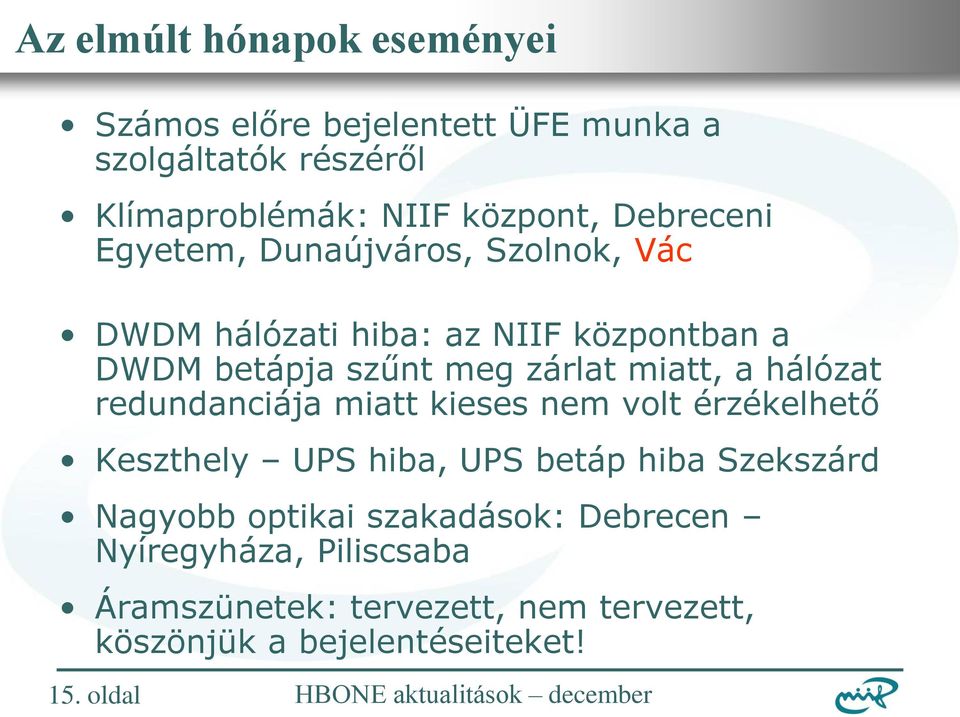 Az elmúlt hónapok eseményei

• Számos előre bejelentett ÜFE munka a szolgáltatók részéről

• Klímaproblémák: NIIF központ, Debreceni Egyetem, Dunaújváros, Szolnok, Vác

• DWDM hálózati hiba: az NIIF központban a DWDM betápja szűnt meg zárlat miatt, a hálózat redundanciája miatt kieses nem volt érzékelhető

• Keszthely – UPS hiba, UPS betáp hiba Szekszárd

• Nagyobb optikai szakadások: Debrecen – Nyíregyháza, Piliscsaba

• Áramszünetek: tervezett, nem tervezett, köszönjük a bejelentéseiteket!

15. oldal

HBONE aktualitások – december

niif